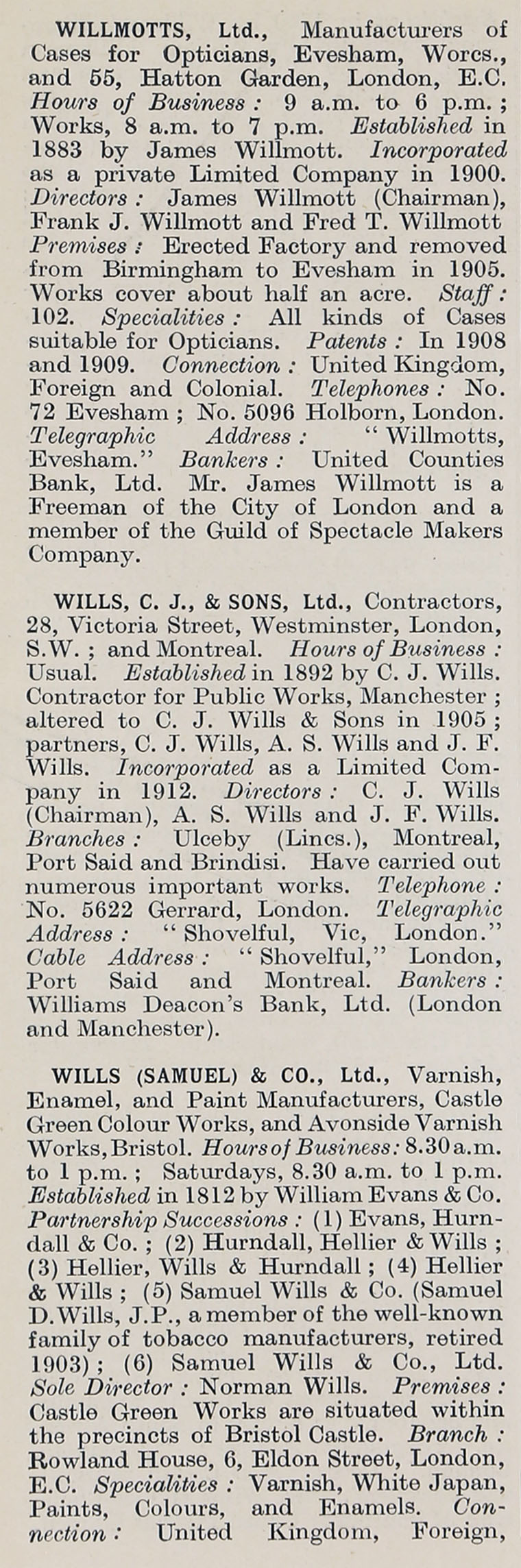 WILLMOTTS, Ltd., Manufacturers of Cases for Opticians, Evesham, Worcs., and 55, Hatton Garden, London, E.C. Hours of Business: 9 a.m. to 6 p.m.; Works, 8 a.m. to 7 p.m. Established in 1883 by James Willmott. Incorporated as a private Limited Company in 1900. Directors: James Willmott (Chairman), Frank J. Willmott and Fred T. Willmott Premises: Erected Factory and removed from Birmingham to Evesham in 1905. Works cover about half an acre. Staff: 102. Specialities: All kinds of Cases suitable for Opticians. Patents: In 1908 and 1909. Connection: United Kingdom, Foreign and Colonial. Telephones: No. 72 Evesham; No. 5096 Holborn, London. Telegraphic Address: "Willmotts, Evesham." Bankers: United Counties Bank, Ltd. Mr. James Willmott is a Freeman of the City of London and a member of the Guild of Spectacle Makers Company.

WILLS, C. J., & SONS, Ltd., Contractors, 28, Victoria Street, Westminster, London, S.W.; and Montreal. Hours of Business: Usual. Established in 1892 by C. J. Wills. Contractor for Public Works, Manchester; altered to C. J. Wills & Sons in 1905; partners, C. J. Wills, A. S. Wills and J. F. Wills. Incorporated as a Limited Company in 1912. Directors: C. J. Wills (Chairman), A. S. Wills and J. F. Wills. Branches: Ulceby (Lincs.), Montreal, Port Said and Brindisi. Have carried out numerous important works. Telephone: No. 5622 Gerrard, London. Telegraphic Address: "Shovelful, Vic, London." Cable Address: "Shovelful," London, Port Said and Montreal. Bankers: Williams Deacon's Bank, Ltd. (London and Manchester).

WILLS (SAMUEL) & CO., Ltd., Varnish, Enamel, and Paint Manufacturers, Castle Green Colour Works, and Avonside Varnish Works, Bristol. Hours of Business: 8.30 a.m. to 1 p.m.; Saturdays, 8.30 a.m. to 1 p.m. Established in 1812 by William Evans & Co. Partnership Successions: (1) Evans, Hurndall & Co.; (2) Hurndall, Hellier & Wills; (3) Hellier, Wills & Hurndall; (4) Hellier & Wills; (5) Samuel Wills & Co. (Samuel D. Wills, J.P., a member of the well-known family of tobacco manufacturers, retired 1903); (6) Samuel Wills & Co., Ltd. Sole Director: Norman Wills. Premises: Castle Green Works are situated within the precincts of Bristol Castle. Branch: Rowland House, 6, Eldon Street, London, E.C. Specialities: Varnish, White Japan, Paints, Colours, and Enamels. Connection: United Kingdom, Foreign,